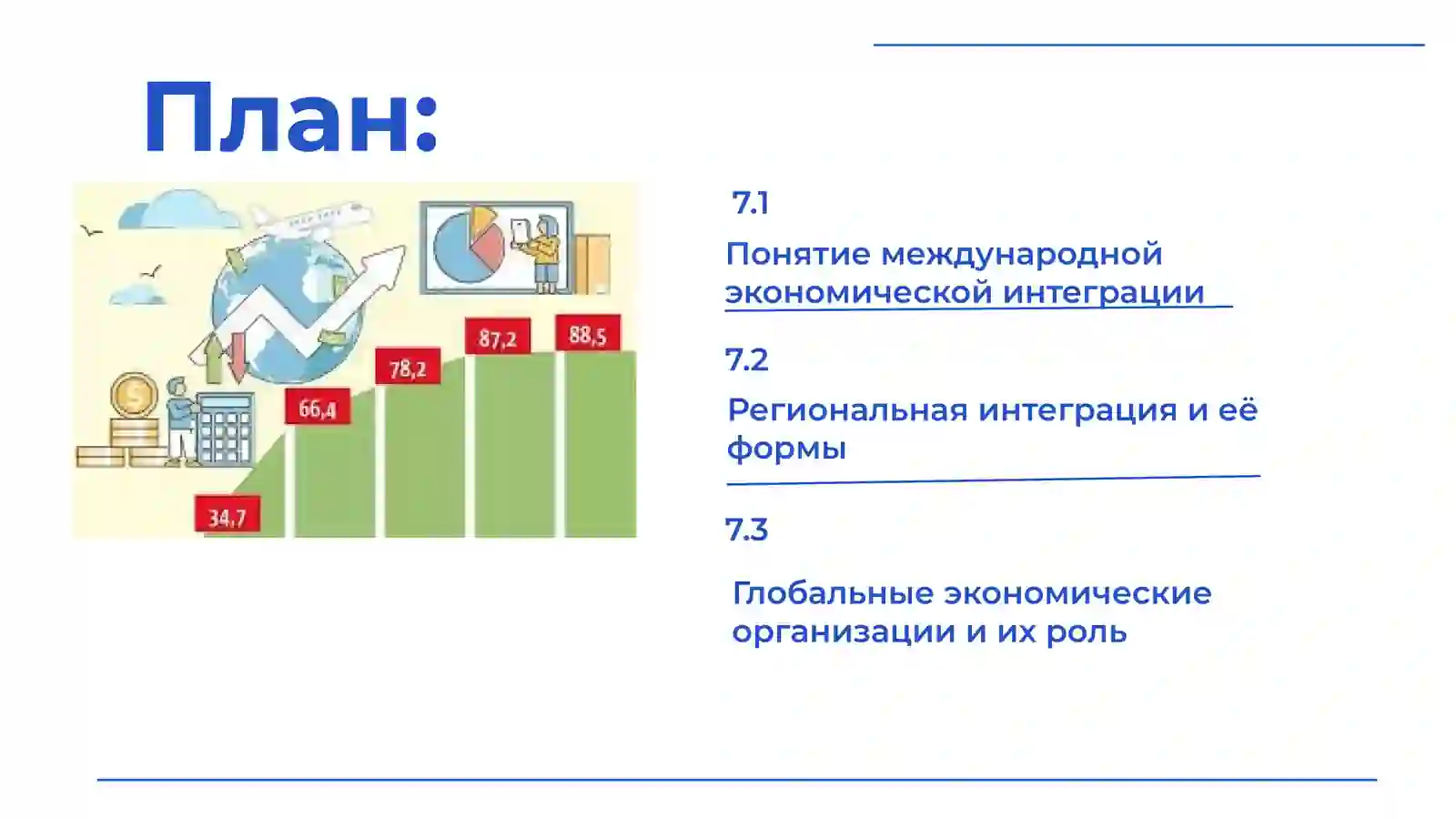 План:

34,7

66,4

78,2

87,2

88,5

7.1

Понятие международной экономической интеграции

7.2

Региональная интеграция и её формы

7.3

Глобальные экономические организации и их роль